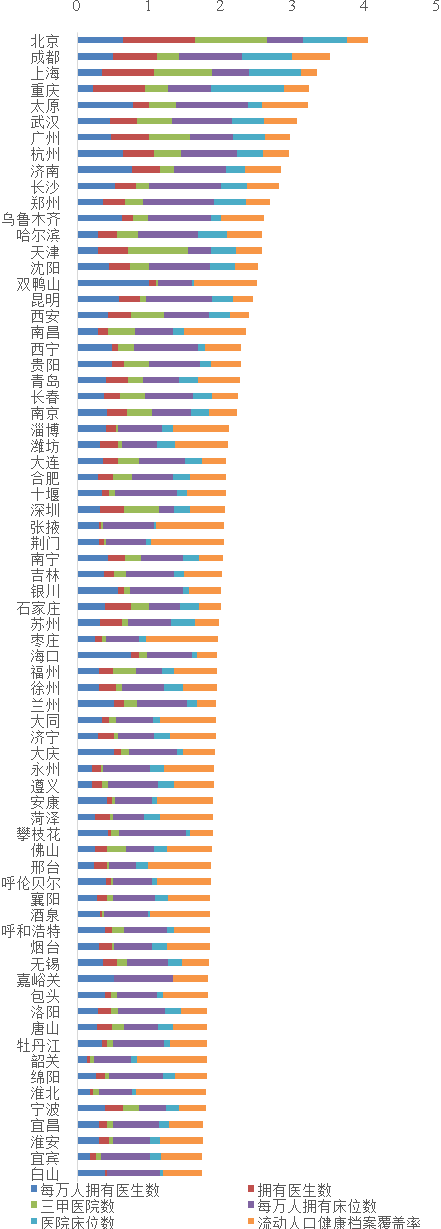 0 1 2 3 4 5

北京
成都
上海
重庆
太原
武汉
广州
杭州
济南
长沙
郑州
乌鲁木齐
哈尔滨
天津
沈阳
双鸭山
昆明
西安
南昌
西宁
贵阳
青岛
长春
南京
淄博
潍坊
大连
合肥
十堰
深圳
张掖
荆门
南宁
吉林
银川
石家庄
苏州
枣庄
海口
福州
徐州
兰州
大同
济宁
大庆
永州
遵义
安康
菏泽
攀枝花
佛山
邢台
呼伦贝尔
襄阳
酒泉
呼和浩特
烟台
无锡
嘉峪关
包头
洛阳
唐山
牡丹江
韶关
绵阳
淮北
宁波
宜昌
淮安
宜宾
白山

每万人拥有医生数
拥有医生数
三甲医院数
每万人拥有床位数
医院床位数
流动人口健康档案覆盖率